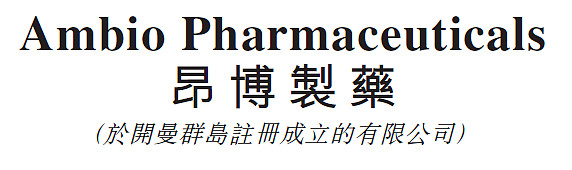 Ambio Pharmaceuticals
昂博製藥
(於開曼群島註冊成立的有限公司)